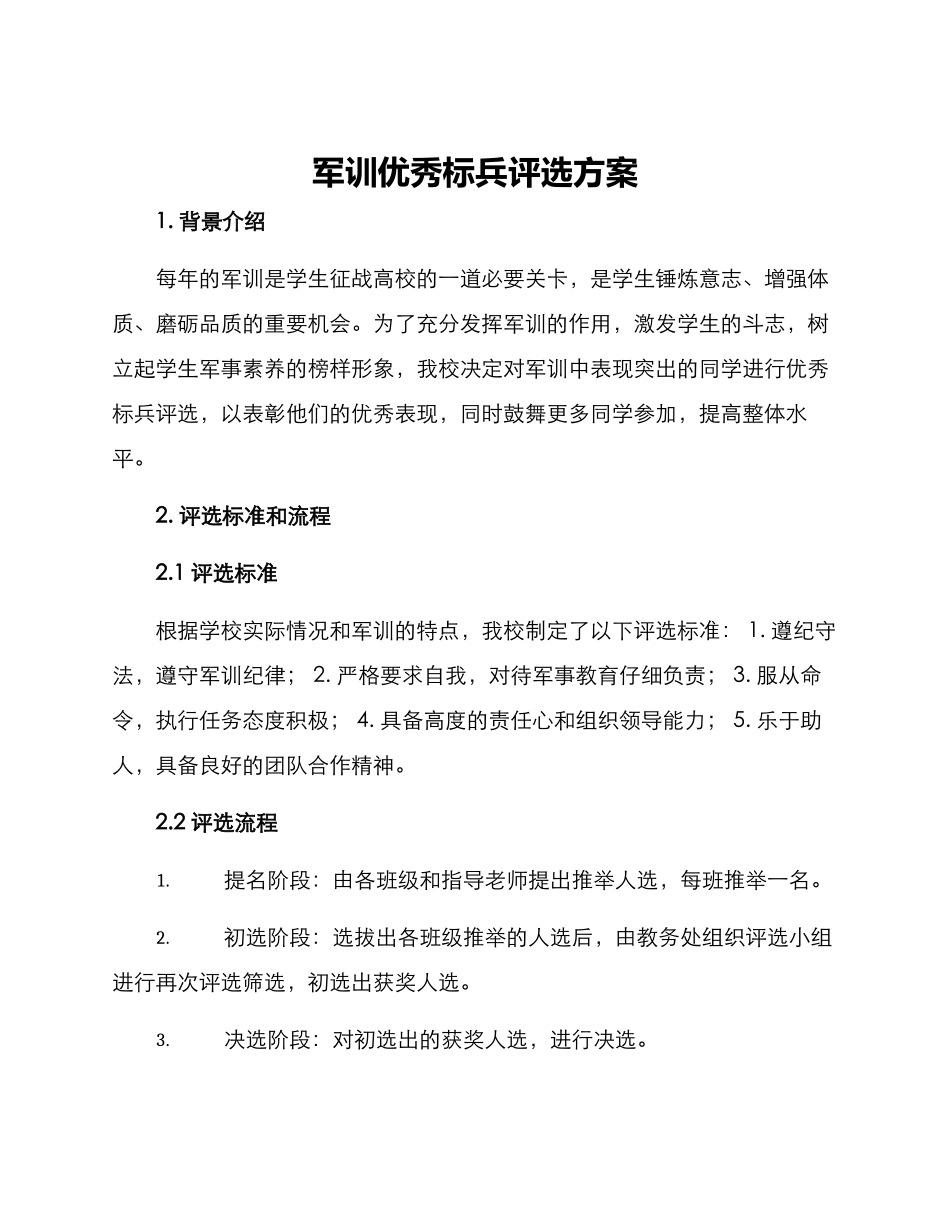 军训优秀标兵评选方案

1. 背景介绍

每年的军训是学生征战高校的一道必要关卡，是学生锤炼意志、增强体质、磨砺品质的重要机会。为了充分发挥军训的作用，激发学生的斗志，树立起学生军事素养的榜样形象，我校决定对军训中表现突出的同学进行优秀标兵评选，以表彰他们的优秀表现，同时鼓舞更多同学参加，提高整体水平。

2. 评选标准和流程

2.1 评选标准

根据学校实际情况和军训的特点，我校制定了以下评选标准： 1. 遵纪守法，遵守军训纪律； 2. 严格要求自我，对待军事教育仔细负责； 3. 服从命令，执行任务态度积极； 4. 具备高度的责任心和组织领导能力； 5. 乐于助人，具备良好的团队合作精神。

2.2 评选流程

1. 提名阶段：由各班级和指导老师提出推举人选，每班推举一名。

2. 初选阶段：选拔出各班级推举的人选后，由教务处组织评选小组进行再次评选筛选，初选出获奖人选。

3. 决选阶段：对初选出的获奖人选，进行决选。